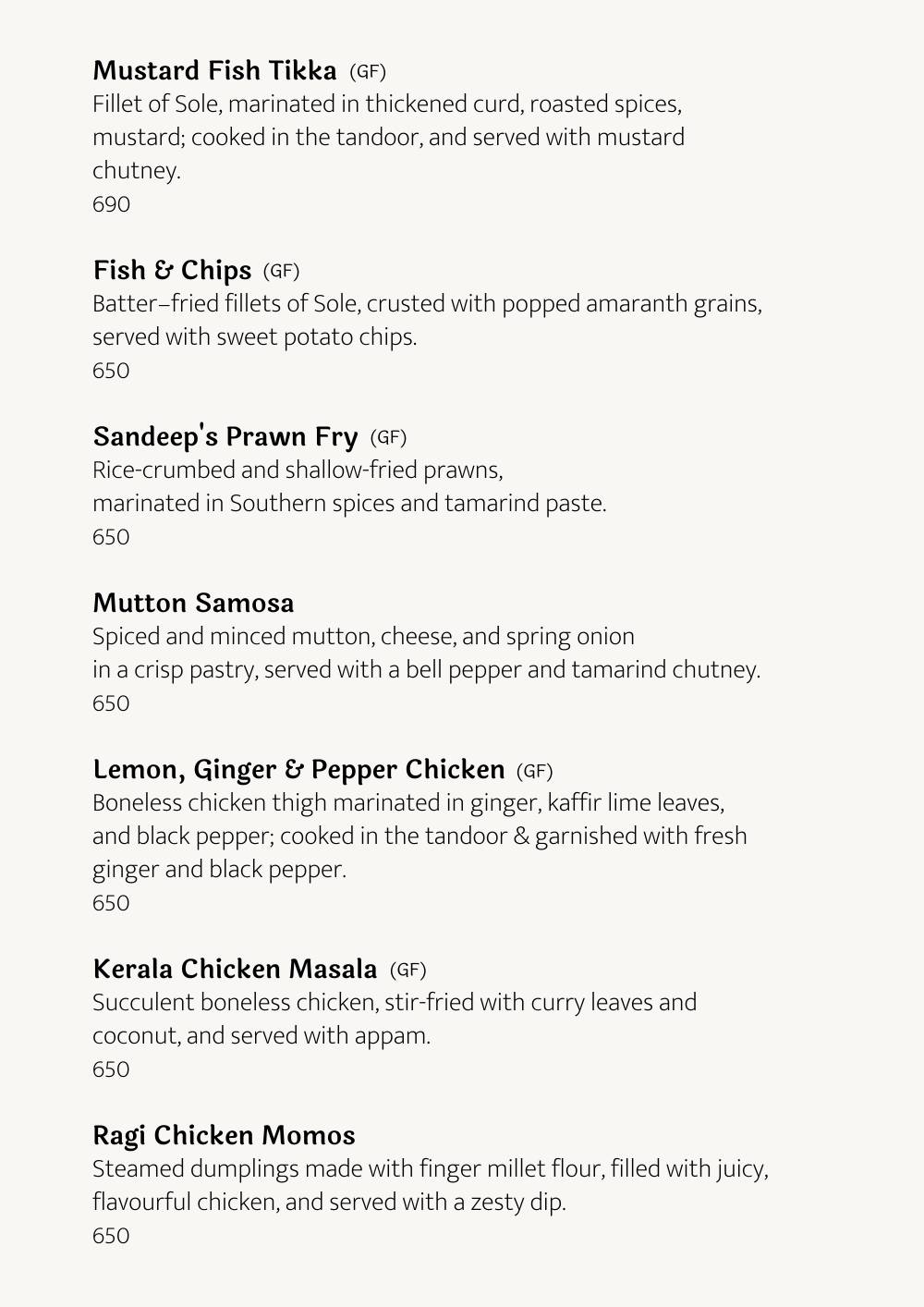 Mustard Fish Tikka (GF)
Fillet of Sole, marinated in thickened curd, roasted spices, mustard; cooked in the tandoor, and served with mustard chutney.
690

Fish & Chips (GF)
Batter–fried fillets of Sole, crusted with popped amaranth grains, served with sweet potato chips.
650

Sandeep's Prawn Fry (GF)
Rice-crumbed and shallow-fried prawns,
marinated in Southern spices and tamarind paste.
650

Mutton Samosa
Spiced and minced mutton, cheese, and spring onion
in a crisp pastry, served with a bell pepper and tamarind chutney.
650

Lemon, Ginger & Pepper Chicken (GF)
Boneless chicken thigh marinated in ginger, kaffir lime leaves, and black pepper; cooked in the tandoor & garnished with fresh ginger and black pepper.
650

Kerala Chicken Masala (GF)
Succulent boneless chicken, stir-fried with curry leaves and coconut, and served with appam.
650

Ragi Chicken Momos
Steamed dumplings made with finger millet flour, filled with juicy, flavourful chicken, and served with a zesty dip.
650